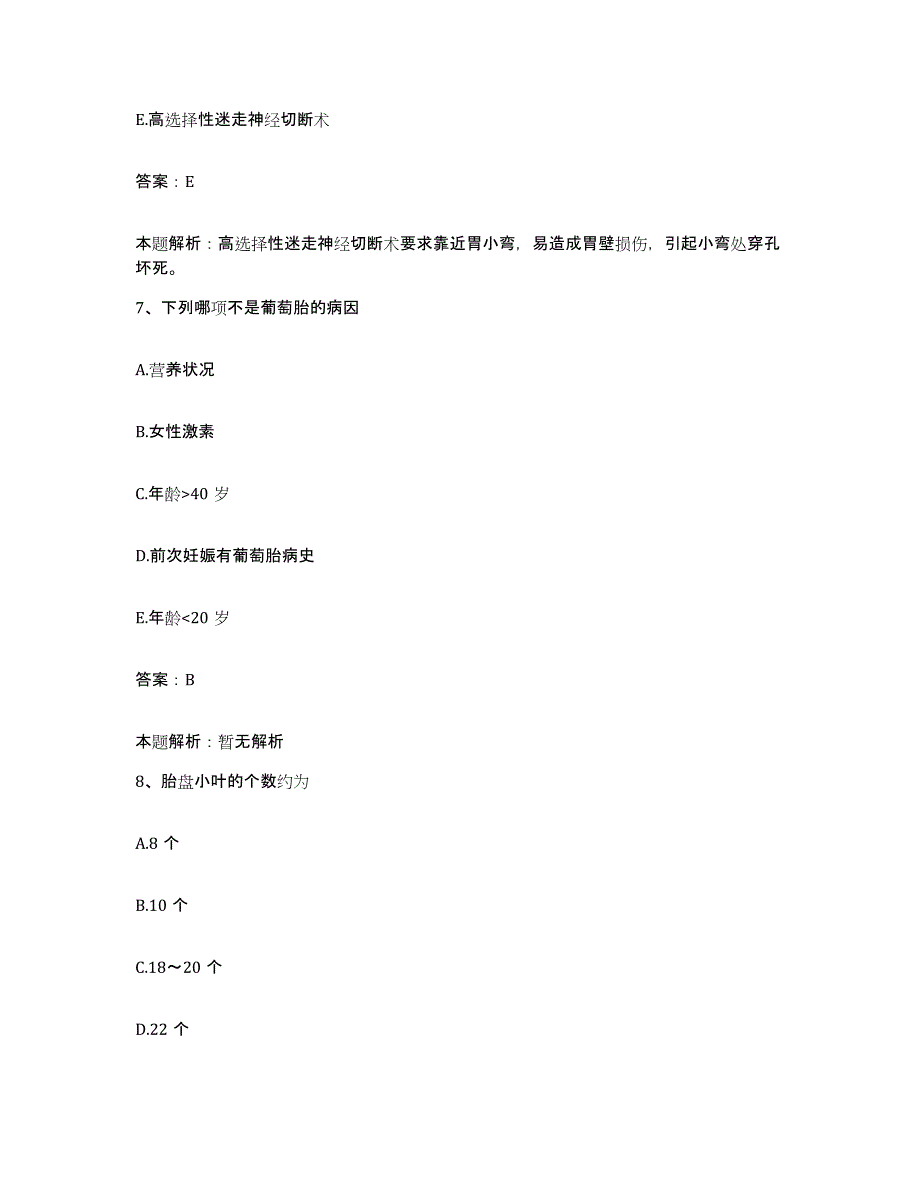 E.高选择性迷走神经切断术

答案：E

本题解析：高选择性迷走神经切断术要求靠近胃小弯，易造成胃壁损伤，引起小弯处穿孔坏死。

7、下列哪项不是葡萄胎的病因

A.营养状况

B.女性激素

C.年龄>40 岁

D.前次妊娠有葡萄胎病史

E.年龄<20 岁

答案：B

本题解析：暂无解析

8、胎盘小叶的个数约为

A.8 个

B.10 个

C.18～20 个

D.22 个